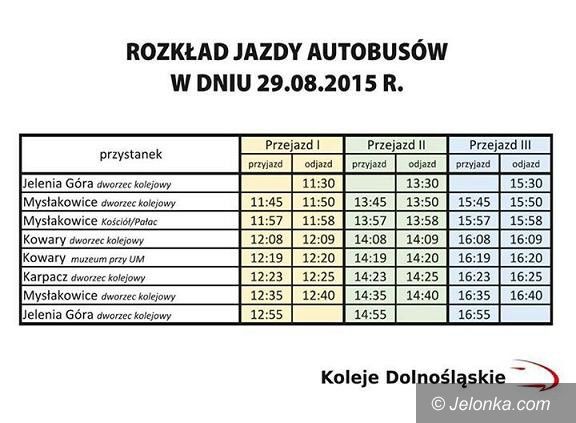 ROZKŁAD JAZDY AUTOBUSÓW
W DNIU 29.08.2015 R.

| przystanek | Przejazd I | | Przejazd II | | Przejazd III | |
|---|---|---|---|---|---|---|
| | przyjazd | odjazd | przyjazd | odjazd | przyjazd | odjazd |
| Jelenia Góra dworzec kolejowy | | 11:30 | | 13:30 | | 15:30 |
| Mysłakowice dworzec kolejowy | 11:45 | 11:50 | 13:45 | 13:50 | 15:45 | 15:50 |
| Mysłakowice Kościół/Pałac | 11:57 | 11:58 | 13:57 | 13:58 | 15:57 | 15:58 |
| Kowary dworzec kolejowy | 12:08 | 12:09 | 14:08 | 14:09 | 16:08 | 16:09 |
| Kowary muzeum przy UM | 12:19 | 12:20 | 14:19 | 14:20 | 16:19 | 16:20 |
| Karpacz dworzec kolejowy | 12:23 | 12:25 | 14:23 | 14:25 | 16:23 | 16:25 |
| Mysłakowice dworzec kolejowy | 12:35 | 12:40 | 14:35 | 14:40 | 16:35 | 16:40 |
| Jelenia Góra dworzec kolejowy | 12:55 | | 14:55 | | 16:55 | |

Koleje Dolnośląskie

© Jelonka.com